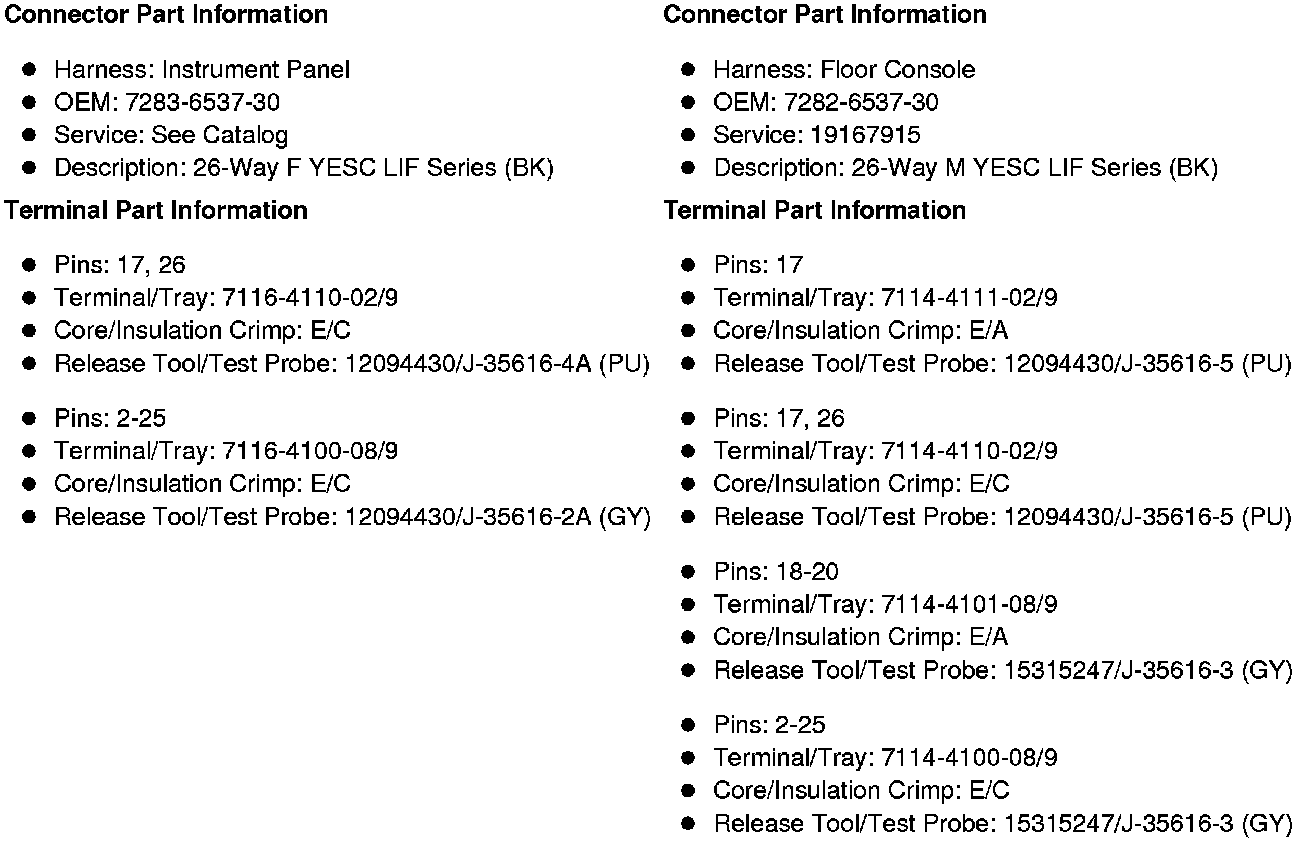 **Connector Part Information**

- Harness: Instrument Panel
- OEM: 7283-6537-30
- Service: See Catalog
- Description: 26-Way F YESC LIF Series (BK)

**Terminal Part Information**

- Pins: 17, 26
- Terminal/Tray: 7116-4110-02/9
- Core/Insulation Crimp: E/C
- Release Tool/Test Probe: 12094430/J-35616-4A (PU)

- Pins: 2-25
- Terminal/Tray: 7116-4100-08/9
- Core/Insulation Crimp: E/C
- Release Tool/Test Probe: 12094430/J-35616-2A (GY)

**Connector Part Information**

- Harness: Floor Console
- OEM: 7282-6537-30
- Service: 19167915
- Description: 26-Way M YESC LIF Series (BK)

**Terminal Part Information**

- Pins: 17
- Terminal/Tray: 7114-4111-02/9
- Core/Insulation Crimp: E/A
- Release Tool/Test Probe: 12094430/J-35616-5 (PU)

- Pins: 17, 26
- Terminal/Tray: 7114-4110-02/9
- Core/Insulation Crimp: E/C
- Release Tool/Test Probe: 12094430/J-35616-5 (PU)

- Pins: 18-20
- Terminal/Tray: 7114-4101-08/9
- Core/Insulation Crimp: E/A
- Release Tool/Test Probe: 15315247/J-35616-3 (GY)

- Pins: 2-25
- Terminal/Tray: 7114-4100-08/9
- Core/Insulation Crimp: E/C
- Release Tool/Test Probe: 15315247/J-35616-3 (GY)